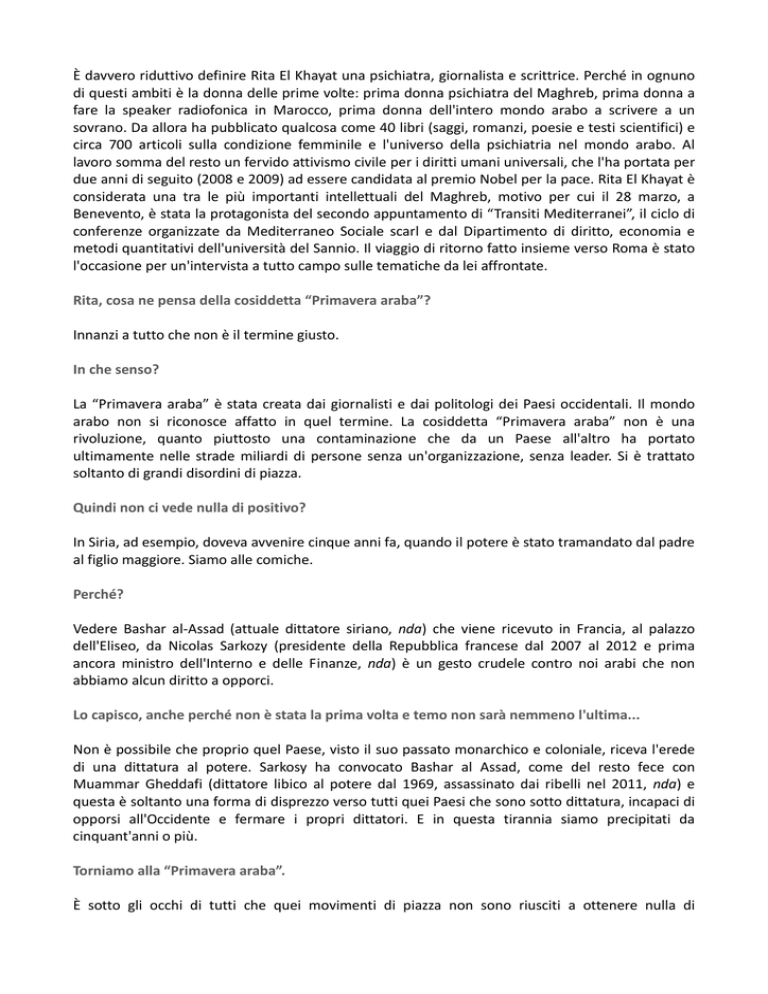 È davvero riduttivo definire Rita El Khayat una psichiatra, giornalista e scrittrice. Perché in ognuno di questi ambiti è la donna delle prime volte: prima donna psichiatra del Maghreb, prima donna a fare la speaker radiofonica in Marocco, prima donna dell'intero mondo arabo a scrivere a un sovrano. Da allora ha pubblicato qualcosa come 40 libri (saggi, romanzi, poesie e testi scientifici) e circa 700 articoli sulla condizione femminile e l'universo della psichiatria nel mondo arabo. Al lavoro somma del resto un fervido attivismo civile per i diritti umani universali, che l'ha portata per due anni di seguito (2008 e 2009) ad essere candidata al premio Nobel per la pace. Rita El Khayat è considerata una tra le più importanti intellettuali del Maghreb, motivo per cui il 28 marzo, a Benevento, è stata la protagonista del secondo appuntamento di "Transiti Mediterranei", il ciclo di conferenze organizzate da Mediterraneo Sociale scarl e dal Dipartimento di diritto, economia e metodi quantitativi dell'università del Sannio. Il viaggio di ritorno fatto insieme verso Roma è stato l'occasione per un'intervista a tutto campo sulle tematiche da lei affrontate.

Rita, cosa ne pensa della cosiddetta "Primavera araba"?

Innanzi a tutto che non è il termine giusto.

In che senso?

La "Primavera araba" è stata creata dai giornalisti e dai politologi dei Paesi occidentali. Il mondo arabo non si riconosce affatto in quel termine. La cosiddetta "Primavera araba" non è una rivoluzione, quanto piuttosto una contaminazione che da un Paese all'altro ha portato ultimamente nelle strade miliardi di persone senza un'organizzazione, senza leader. Si è trattato soltanto di grandi disordini di piazza.

Quindi non ci vede nulla di positivo?

In Siria, ad esempio, doveva avvenire cinque anni fa, quando il potere è stato tramandato dal padre al figlio maggiore. Siamo alle comiche.

Perché?

Vedere Bashar al-Assad (attuale dittatore siriano, nda) che viene ricevuto in Francia, al palazzo dell'Eliseo, da Nicolas Sarkozy (presidente della Repubblica francese dal 2007 al 2012 e prima ancora ministro dell'Interno e delle Finanze, nda) è un gesto crudele contro noi arabi che non abbiamo alcun diritto a opporci.

Lo capisco, anche perché non è stata la prima volta e temo non sarà nemmeno l'ultima...

Non è possibile che proprio quel Paese, visto il suo passato monarchico e coloniale, riceva l'erede di una dittatura al potere. Sarkosy ha convocato Bashar al Assad, come del resto fece con Muammar Gheddafi (dittatore libico al potere dal 1969, assassinato dai ribelli nel 2011, nda) e questa è soltanto una forma di disprezzo verso tutti quei Paesi che sono sotto dittatura, incapaci di opporsi all'Occidente e fermare i propri dittatori. E in questa tirannia siamo precipitati da cinquant'anni o più.

Torniamo alla "Primavera araba".

È sotto gli occhi di tutti che quei movimenti di piazza non sono riusciti a ottenere nulla di